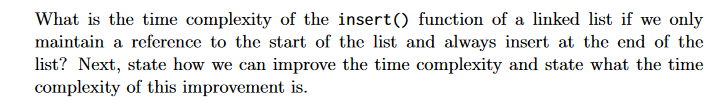 What is the time complexity of the insert() function of a linked list if we only maintain a reference to the start of the list and always insert at the end of the list? Next, state how we can improve the time complexity and state what the time complexity of this improvement is.